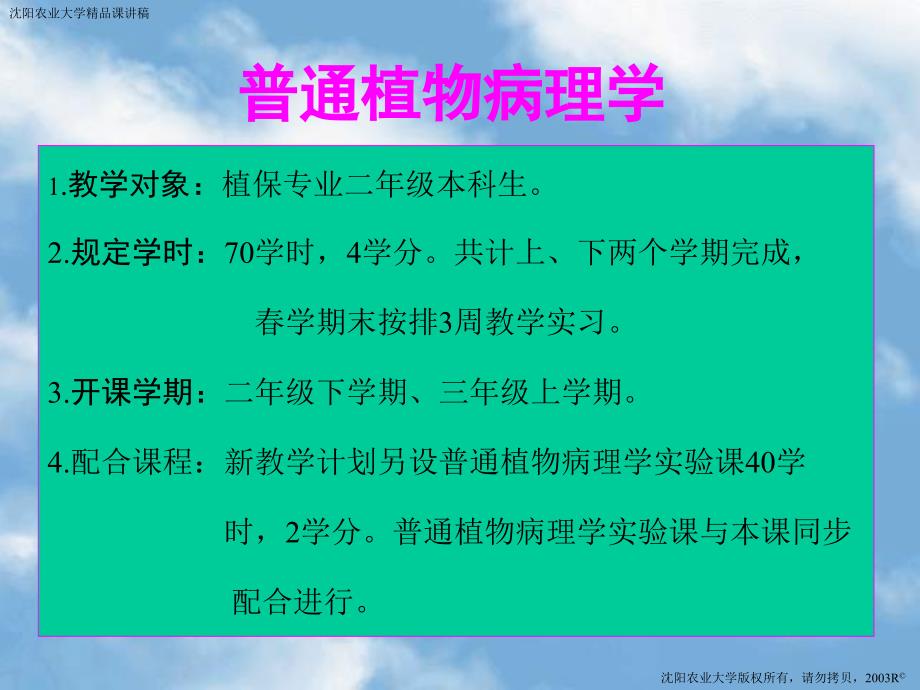 沈阳农业大学精品课讲稿

普通植物病理学

1.教学对象：植保专业二年级本科生。

2.规定学时：70学时，4学分。共计上、下两个学期完成，春学期末按排3周教学实习。

3.开课学期：二年级下学期、三年级上学期。

4.配合课程：新教学计划另设普通植物病理学实验课40学时，2学分。普通植物病理学实验课与本课同步配合进行。

沈阳农业大学版权所有，请勿拷贝，2003R©